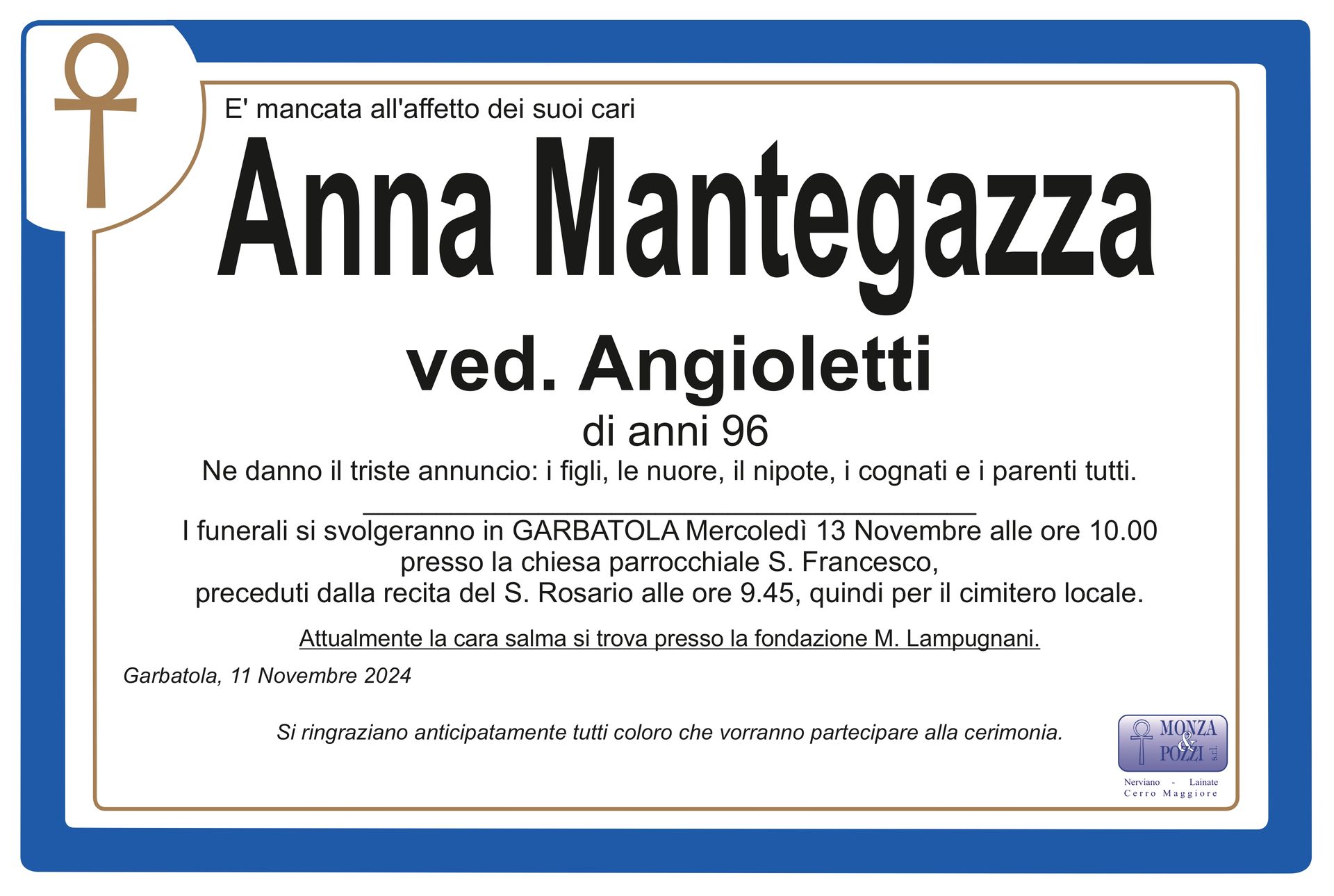 E' mancata all'affetto dei suoi cari

Anna Mantegazza

ved. Angioletti

di anni 96

Ne danno il triste annuncio: i figli, le nuore, il nipote, i cognati e i parenti tutti.

I funerali si svolgeranno in GARBATOLA Mercoledì 13 Novembre alle ore 10.00
presso la chiesa parrocchiale S. Francesco,
preceduti dalla recita del S. Rosario alle ore 9.45, quindi per il cimitero locale.

Attualmente la cara salma si trova presso la fondazione M. Lampugnani.

Garbatola, 11 Novembre 2024

Si ringraziano anticipatamente tutti coloro che vorranno partecipare alla cerimonia.

MONZA
&
POZZI
s.r.l.
Nerviano - Lainate
Cerro Maggiore